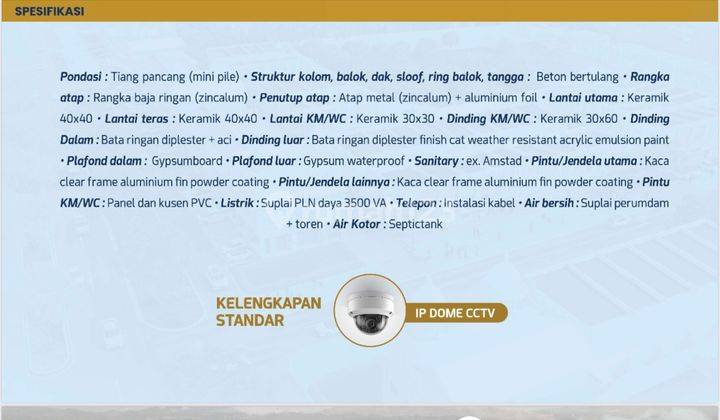 SPESIFIKASI

Pondasi : Tiang pancang (mini pile) • Struktur kolom, balok, dak, sloof, ring balok, tangga : Beton bertulang • Rangka atap : Rangka baja ringan (zincalum) • Penutup atap : Atap metal (zincalum) + aluminium foil • Lantai utama : Keramik 40x40 • Lantai teras : Keramik 40x40 • Lantai KM/WC : Keramik 30x30 • Dinding KM/WC : Keramik 30x60 • Dinding Dalam : Bata ringan diplester + aci • Dinding luar : Bata ringan diplester finish cat weather resistant acrylic emulsion paint • Plafond dalam : Gypsumboard • Plafond luar : Gypsum waterproof • Sanitary : ex. Amstad • Pintu/Jendela utama : Kaca clear frame aluminium fin powder coating • Pintu/Jendela lainnya : Kaca clear frame aluminium fin powder coating • Pintu KM/WC : Panel dan kusen PVC • Listrik : Suplai PLN daya 3500 VA • Telepon : Instalasi kabel • Air bersih : Suplai perumdam + toren • Air Kotor : Septictank

KELENGKAPAN STANDAR

IP DOME CCTV